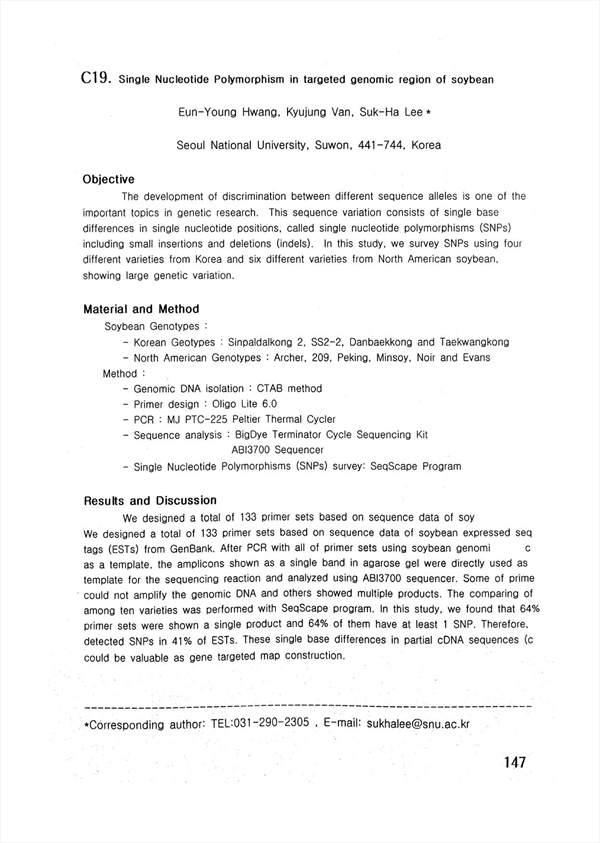 C19. Single Nucleotide Polymorphism in targeted genomic region of soybean

Eun-Young Hwang, Kyujung Van, Suk-Ha Lee *

Seoul National University, Suwon, 441-744, Korea

Objective

The development of discrimination between different sequence alleles is one of the important topics in genetic research. This sequence variation consists of single base differences in single nucleotide positions, called single nucleotide polymorphisms (SNPs) including small insertions and deletions (indels). In this study, we survey SNPs using four different varieties from Korea and six different varieties from North American soybean, showing large genetic variation.

Material and Method

Soybean Genotypes :
- Korean Geotypes : Sinpaldalkong 2, SS2-2, Danbaekkong and Taekwangkong
- North American Genotypes : Archer, 209, Peking, Minsoy, Noir and Evans
Method :
- Genomic DNA isolation : CTAB method
- Primer design : Oligo Lite 6.0
- PCR : MJ PTC-225 Peltier Thermal Cycler
- Sequence analysis : BigDye Terminator Cycle Sequencing Kit ABI3700 Sequencer
- Single Nucleotide Polymorphisms (SNPs) survey: SeqScape Program

Results and Discussion

We designed a total of 133 primer sets based on sequence data of soy
We designed a total of 133 primer sets based on sequence data of soybean expressed seq tags (ESTs) from GenBank. After PCR with all of primer sets using soybean genomi c as a template, the amplicons shown as a single band in agarose gel were directly used as template for the sequencing reaction and analyzed using ABI3700 sequencer. Some of prime could not amplify the genomic DNA and others showed multiple products. The comparing of among ten varieties was performed with SeqScape program. In this study, we found that 64% primer sets were shown a single product and 64% of them have at least 1 SNP. Therefore, detected SNPs in 41% of ESTs. These single base differences in partial cDNA sequences (c could be valuable as gene targeted map construction.

*Corresponding author: TEL:031-290-2305 , E-mail: sukhalee@snu.ac.kr

147